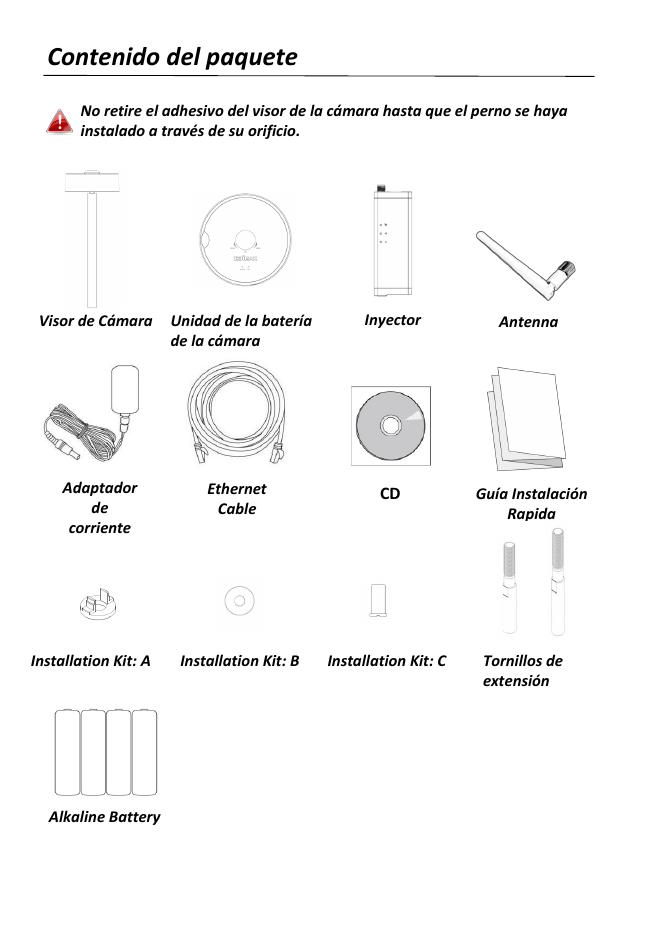 Contenido del paquete

No retire el adhesivo del visor de la cámara hasta que el perno se haya instalado a través de su orificio.

Visor de Cámara

Unidad de la batería de la cámara

Inyector

Antenna

Adaptador de corriente

Ethernet Cable

CD

Guía Instalación Rapida

Installation Kit: A

Installation Kit: B

Installation Kit: C

Tornillos de extensión

Alkaline Battery